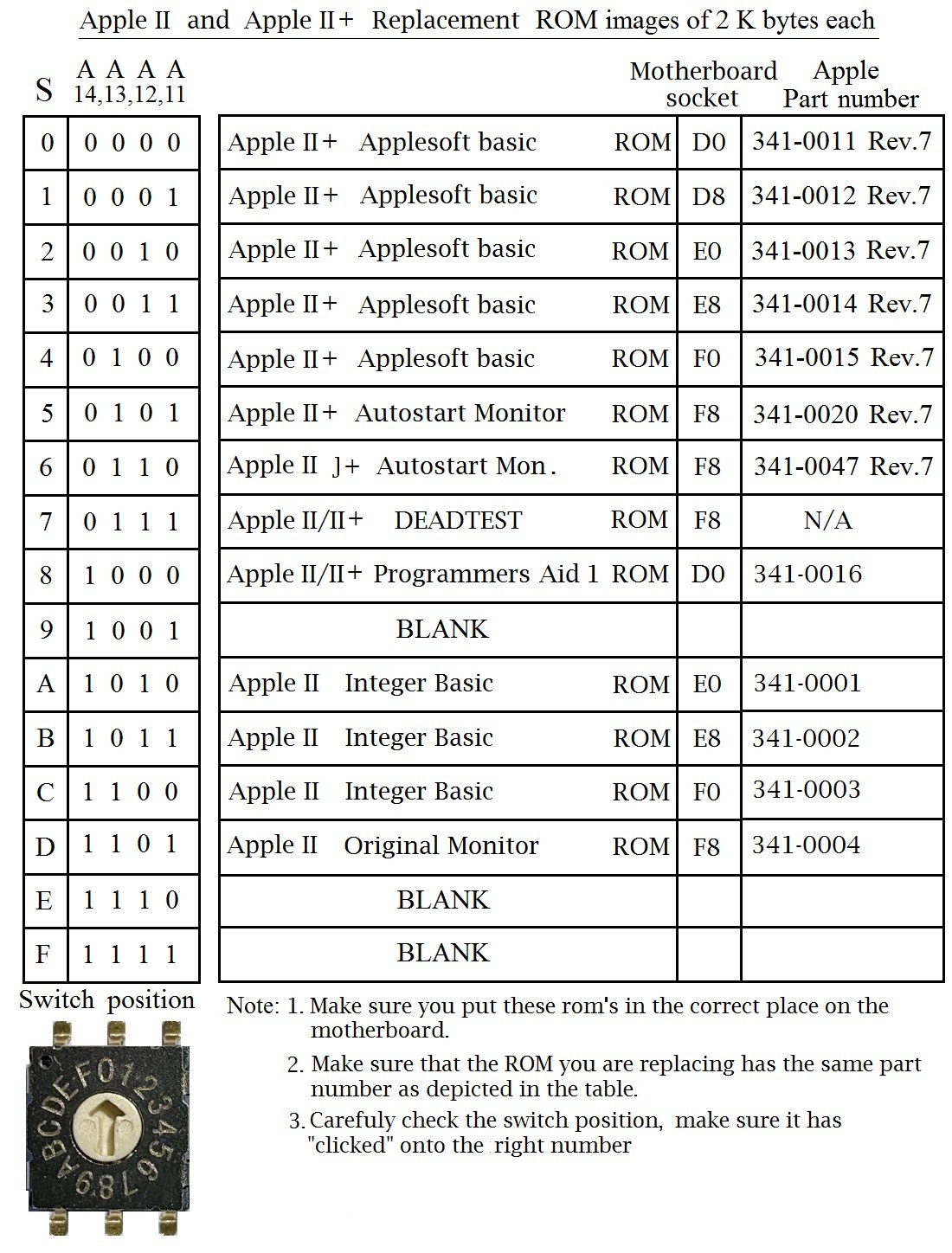 Apple II and Apple II+ Replacement ROM images of 2 K bytes each

| S | A A A A 14,13,12,11 | | | Motherboard socket | Apple Part number |
|---|---|---|---|---|---|
| 0 | 0 0 0 0 | Apple II+ Applesoft basic | ROM | D0 | 341-0011 Rev.7 |
| 1 | 0 0 0 1 | Apple II+ Applesoft basic | ROM | D8 | 341-0012 Rev.7 |
| 2 | 0 0 1 0 | Apple II+ Applesoft basic | ROM | E0 | 341-0013 Rev.7 |
| 3 | 0 0 1 1 | Apple II+ Applesoft basic | ROM | E8 | 341-0014 Rev.7 |
| 4 | 0 1 0 0 | Apple II+ Applesoft basic | ROM | F0 | 341-0015 Rev.7 |
| 5 | 0 1 0 1 | Apple II+ Autostart Monitor | ROM | F8 | 341-0020 Rev.7 |
| 6 | 0 1 1 0 | Apple II J+ Autostart Mon. | ROM | F8 | 341-0047 Rev.7 |
| 7 | 0 1 1 1 | Apple II/II+ DEADTEST | ROM | F8 | N/A |
| 8 | 1 0 0 0 | Apple II/II+ Programmers Aid 1 | ROM | D0 | 341-0016 |
| 9 | 1 0 0 1 | BLANK | | | |
| A | 1 0 1 0 | Apple II Integer Basic | ROM | E0 | 341-0001 |
| B | 1 0 1 1 | Apple II Integer Basic | ROM | E8 | 341-0002 |
| C | 1 1 0 0 | Apple II Integer Basic | ROM | F0 | 341-0003 |
| D | 1 1 0 1 | Apple II Original Monitor | ROM | F8 | 341-0004 |
| E | 1 1 1 0 | BLANK | | | |
| F | 1 1 1 1 | BLANK | | | |

Switch position

ABCDEF0123456789

Note: 1. Make sure you put these rom's in the correct place on the motherboard.
2. Make sure that the ROM you are replacing has the same part number as depicted in the table.
3. Carefuly check the switch position, make sure it has "clicked" onto the right number